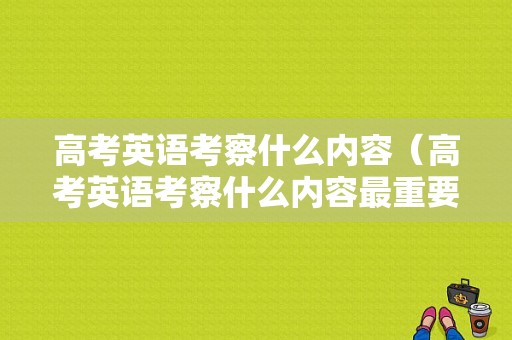 高考英语考察什么内容（高考英语考察什么内容最重要